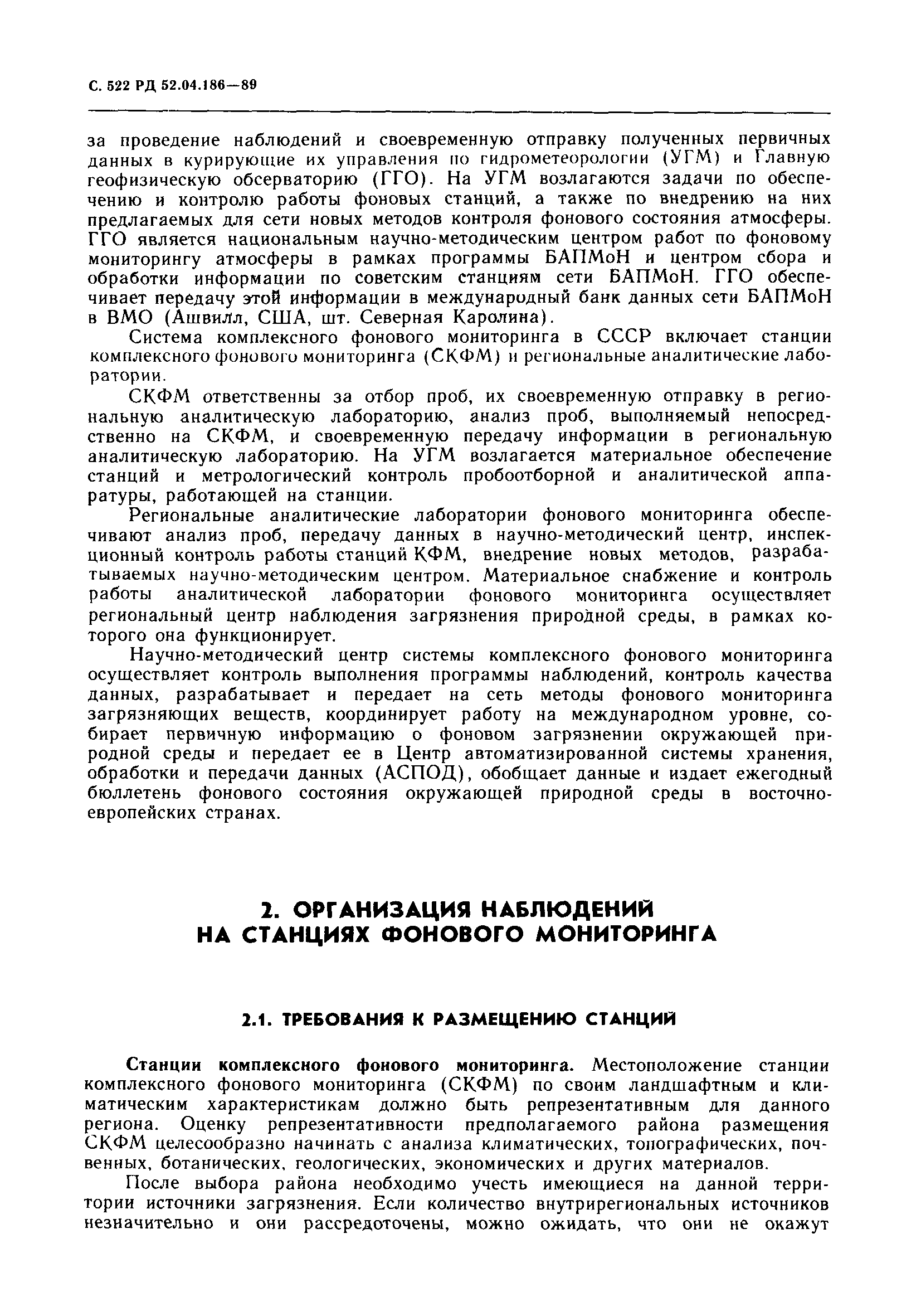 С. 522 РД 52.04.186—89

за проведение наблюдений и своевременную отправку полученных первичных данных в курирующие их управления по гидрометеорологии (УГМ) и Главную геофизическую обсерваторию (ГГО). На УГМ возлагаются задачи по обеспечению и контролю работы фоновых станций, а также по внедрению на них предлагаемых для сети новых методов контроля фонового состояния атмосферы. ГГО является национальным научно-методическим центром работ по фоновому мониторингу атмосферы в рамках программы БАПМоН и центром сбора и обработки информации по советским станциям сети БАПМоН. ГГО обеспечивает передачу этой информации в международный банк данных сети БАПМоН в ВМО (Ашвилл, США, шт. Северная Каролина).

Система комплексного фонового мониторинга в СССР включает станции комплексного фонового мониторинга (СКФМ) и региональные аналитические лаборатории.

СКФМ ответственны за отбор проб, их своевременную отправку в региональную аналитическую лабораторию, анализ проб, выполняемый непосредственно на СКФМ, и своевременную передачу информации в региональную аналитическую лабораторию. На УГМ возлагается материальное обеспечение станций и метрологический контроль пробоотборной и аналитической аппаратуры, работающей на станции.

Региональные аналитические лаборатории фонового мониторинга обеспечивают анализ проб, передачу данных в научно-методический центр, инспекционный контроль работы станций КФМ, внедрение новых методов, разрабатываемых научно-методическим центром. Материальное снабжение и контроль работы аналитической лаборатории фонового мониторинга осуществляет региональный центр наблюдения загрязнения природной среды, в рамках которого она функционирует.

Научно-методический центр системы комплексного фонового мониторинга осуществляет контроль выполнения программы наблюдений, контроль качества данных, разрабатывает и передает на сеть методы фонового мониторинга загрязняющих веществ, координирует работу на международном уровне, собирает первичную информацию о фоновом загрязнении окружающей природной среды и передает ее в Центр автоматизированной системы хранения, обработки и передачи данных (АСПОД), обобщает данные и издает ежегодный бюллетень фонового состояния окружающей природной среды в восточноевропейских странах.

2. ОРГАНИЗАЦИЯ НАБЛЮДЕНИЙ НА СТАНЦИЯХ ФОНОВОГО МОНИТОРИНГА

2.1. ТРЕБОВАНИЯ К РАЗМЕЩЕНИЮ СТАНЦИЙ

Станции комплексного фонового мониторинга. Местоположение станции комплексного фонового мониторинга (СКФМ) по своим ландшафтным и климатическим характеристикам должно быть репрезентативным для данного региона. Оценку репрезентативности предполагаемого района размещения СКФМ целесообразно начинать с анализа климатических, топографических, почвенных, ботанических, геологических, экономических и других материалов.

После выбора района необходимо учесть имеющиеся на данной территории источники загрязнения. Если количество внутрирегиональных источников незначительно и они рассредоточены, можно ожидать, что они не окажут